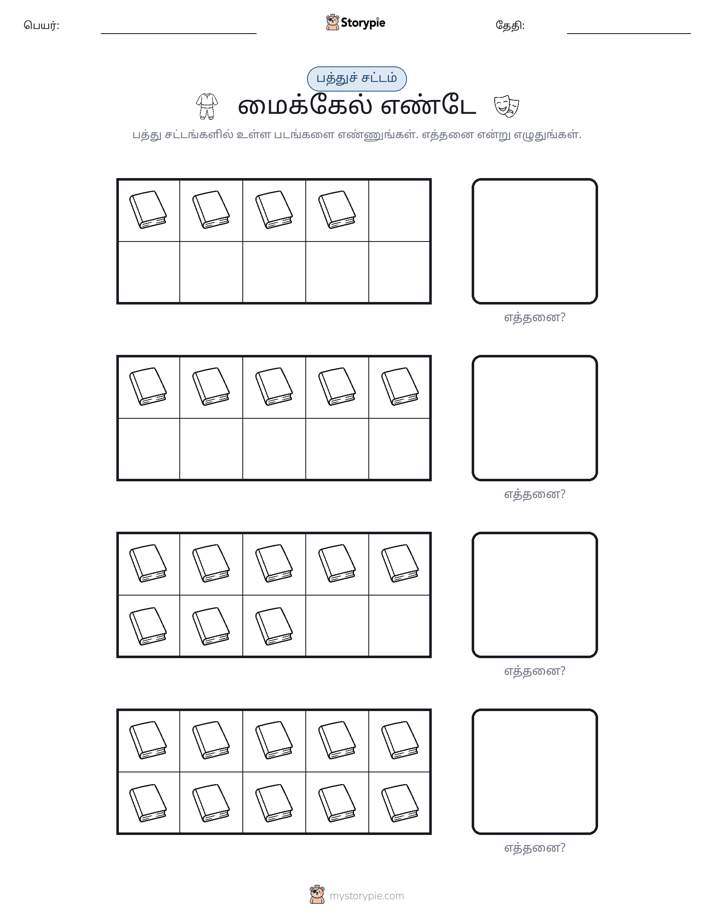 பெயர்: ____ Storypie தேதி: ____

பத்துச் சட்டம்

மைக்கேல் எண்டே

பத்து சட்டங்களில் உள்ள படங்களை எண்ணுங்கள். எத்தனை என்று எழுதுங்கள்.

எத்தனை?

எத்தனை?

எத்தனை?

எத்தனை?

mystorypie.com